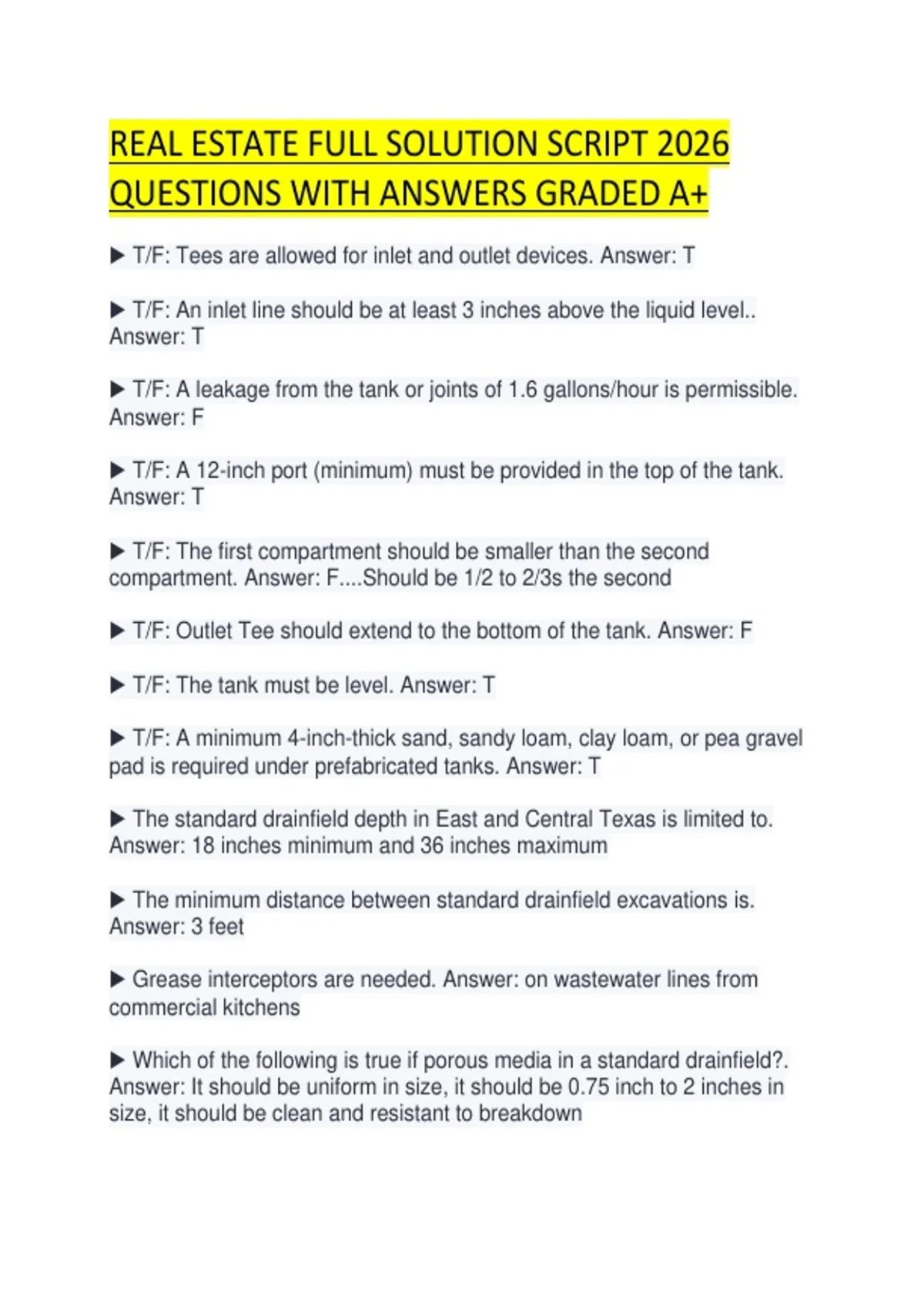 REAL ESTATE FULL SOLUTION SCRIPT 2026 QUESTIONS WITH ANSWERS GRADED A+

▶ T/F: Tees are allowed for inlet and outlet devices. Answer: T

▶ T/F: An inlet line should be at least 3 inches above the liquid level.. Answer: T

▶ T/F: A leakage from the tank or joints of 1.6 gallons/hour is permissible. Answer: F

▶ T/F: A 12-inch port (minimum) must be provided in the top of the tank. Answer: T

▶ T/F: The first compartment should be smaller than the second compartment. Answer: F....Should be 1/2 to 2/3s the second

▶ T/F: Outlet Tee should extend to the bottom of the tank. Answer: F

▶ T/F: The tank must be level. Answer: T

▶ T/F: A minimum 4-inch-thick sand, sandy loam, clay loam, or pea gravel pad is required under prefabricated tanks. Answer: T

▶ The standard drainfield depth in East and Central Texas is limited to. Answer: 18 inches minimum and 36 inches maximum

▶ The minimum distance between standard drainfield excavations is. Answer: 3 feet

▶ Grease interceptors are needed. Answer: on wastewater lines from commercial kitchens

▶ Which of the following is true if porous media in a standard drainfield?. Answer: It should be uniform in size, it should be 0.75 inch to 2 inches in size, it should be clean and resistant to breakdown